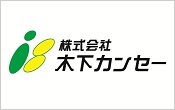 株式会社
木下カンセー